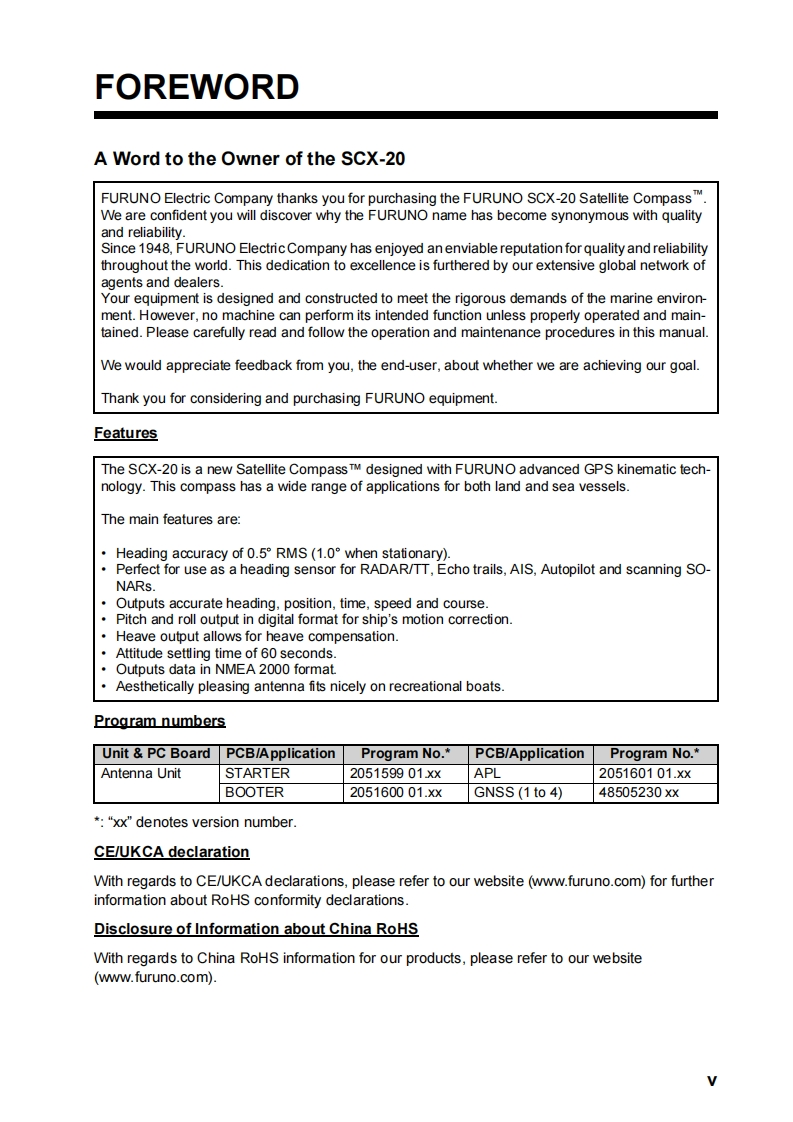 FOREWORD

A Word to the Owner of the SCX-20

FURUNO Electric Company thanks you for purchasing the FURUNO SCX-20 Satellite Compass™. We are confident you will discover why the FURUNO name has become synonymous with quality and reliability.
Since 1948, FURUNO Electric Company has enjoyed an enviable reputation for quality and reliability throughout the world. This dedication to excellence is furthered by our extensive global network of agents and dealers.
Your equipment is designed and constructed to meet the rigorous demands of the marine environment. However, no machine can perform its intended function unless properly operated and maintained. Please carefully read and follow the operation and maintenance procedures in this manual.

We would appreciate feedback from you, the end-user, about whether we are achieving our goal.

Thank you for considering and purchasing FURUNO equipment.

Features

The SCX-20 is a new Satellite Compass™ designed with FURUNO advanced GPS kinematic technology. This compass has a wide range of applications for both land and sea vessels.

The main features are:

• Heading accuracy of 0.5° RMS (1.0° when stationary).
• Perfect for use as a heading sensor for RADAR/TT, Echo trails, AIS, Autopilot and scanning SONARs.
• Outputs accurate heading, position, time, speed and course.
• Pitch and roll output in digital format for ship's motion correction.
• Heave output allows for heave compensation.
• Attitude settling time of 60 seconds.
• Outputs data in NMEA 2000 format.
• Aesthetically pleasing antenna fits nicely on recreational boats.

Program numbers

| Unit & PC Board | PCB/Application | Program No.* | PCB/Application | Program No.* |
|---|---|---|---|---|
| Antenna Unit | STARTER | 2051599 01.xx | APL | 2051601 01.xx |
| | BOOTER | 2051600 01.xx | GNSS (1 to 4) | 48505230 xx |

*: "xx" denotes version number.

CE/UKCA declaration

With regards to CE/UKCA declarations, please refer to our website (www.furuno.com) for further information about RoHS conformity declarations.

Disclosure of Information about China RoHS

With regards to China RoHS information for our products, please refer to our website (www.furuno.com).

v